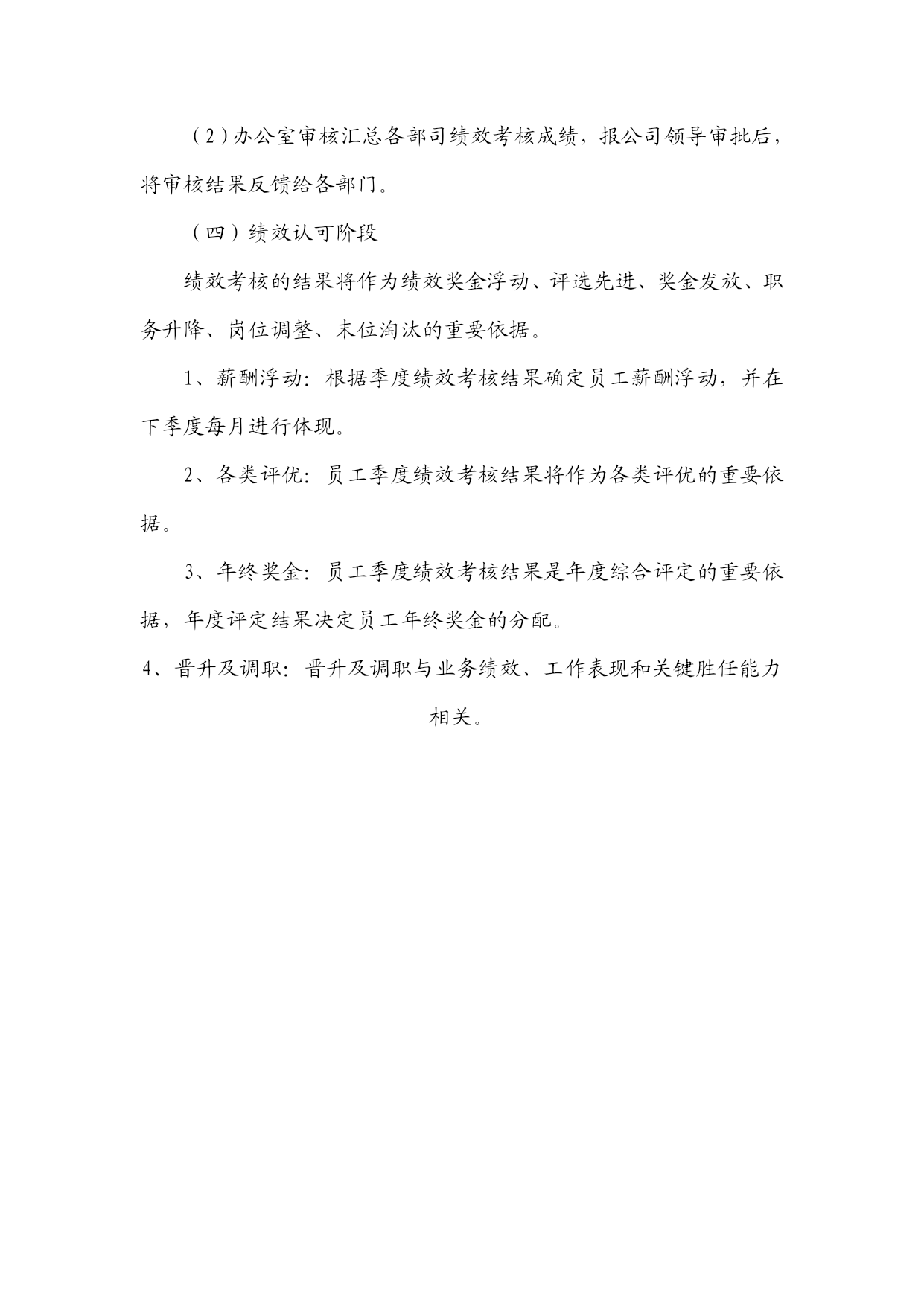 （2）办公室审核汇总各部司绩效考核成绩，报公司领导审批后，将审核结果反馈给各部门。

（四）绩效认可阶段

绩效考核的结果将作为绩效奖金浮动、评选先进、奖金发放、职务升降、岗位调整、末位淘汰的重要依据。

1、薪酬浮动：根据季度绩效考核结果确定员工薪酬浮动，并在下季度每月进行体现。

2、各类评优：员工季度绩效考核结果将作为各类评优的重要依据。

3、年终奖金：员工季度绩效考核结果是年度综合评定的重要依据，年度评定结果决定员工年终奖金的分配。

4、晋升及调职：晋升及调职与业务绩效、工作表现和关键胜任能力相关。